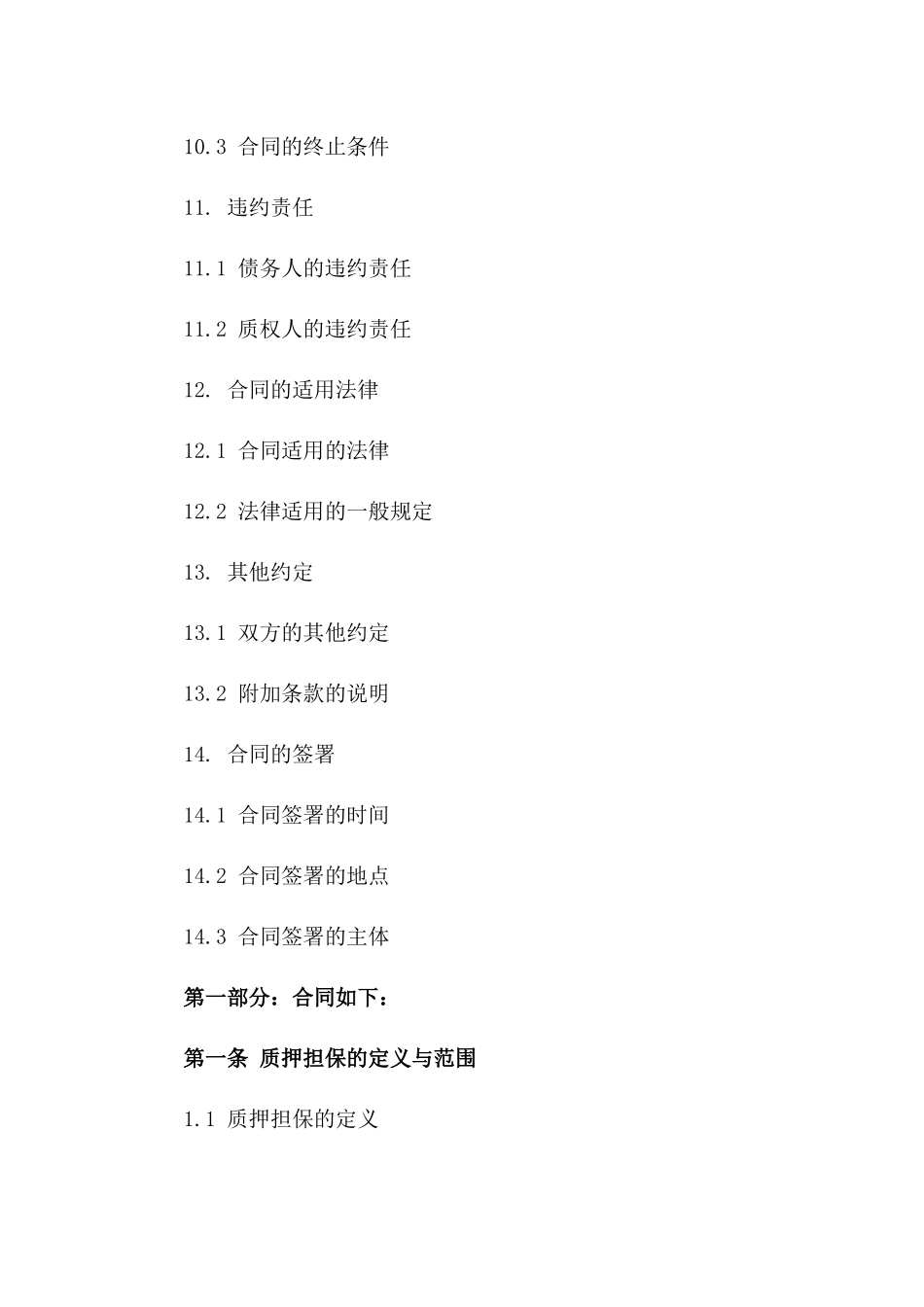 10.3 合同的终止条件

11. 违约责任

11.1 债务人的违约责任

11.2 质权人的违约责任

12. 合同的适用法律

12.1 合同适用的法律

12.2 法律适用的一般规定

13. 其他约定

13.1 双方的其他约定

13.2 附加条款的说明

14. 合同的签署

14.1 合同签署的时间

14.2 合同签署的地点

14.3 合同签署的主体

第一部分：合同如下：

第一条 质押担保的定义与范围

1.1 质押担保的定义